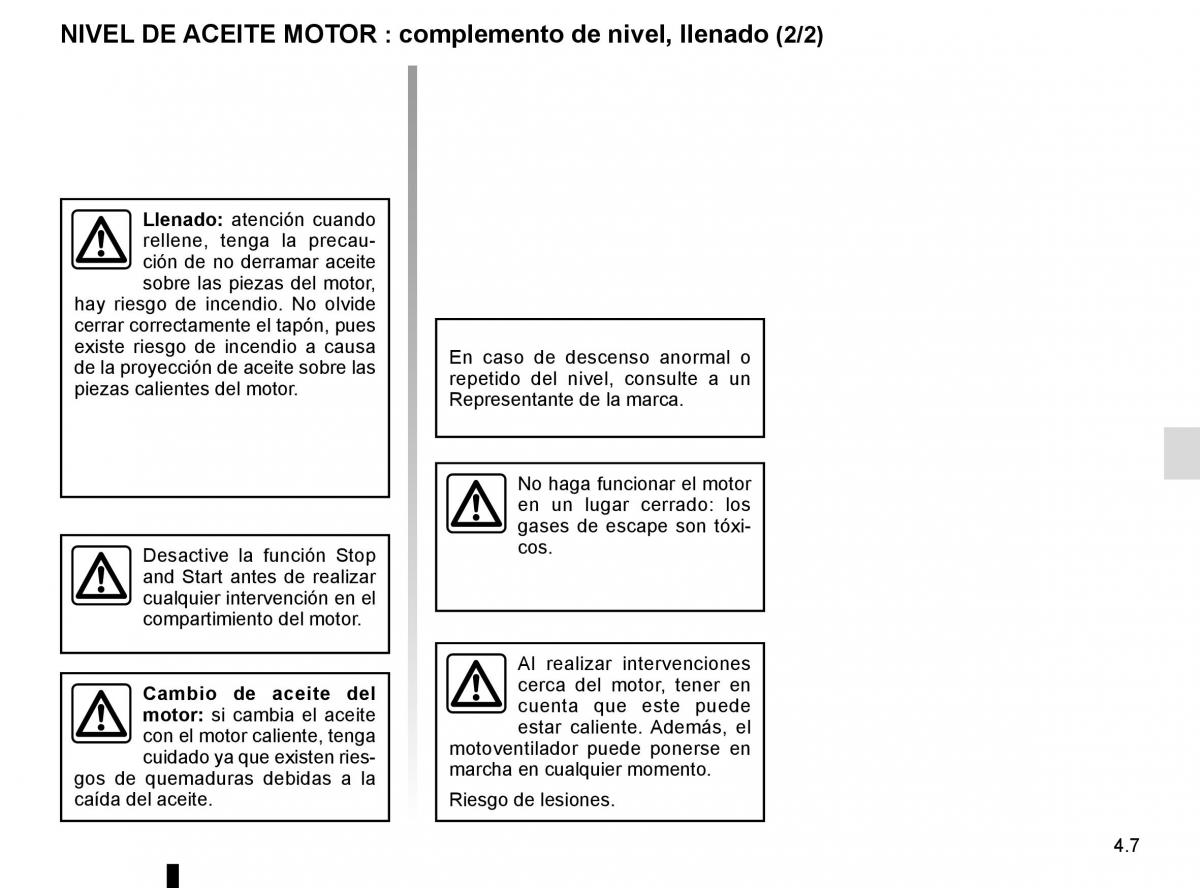 NIVEL DE ACEITE MOTOR : complemento de nivel, llenado (2/2)

Llenado: atención cuando rellene, tenga la precaución de no derramar aceite sobre las piezas del motor, hay riesgo de incendio. No olvide cerrar correctamente el tapón, pues existe riesgo de incendio a causa de la proyección de aceite sobre las piezas calientes del motor.

Desactive la función Stop and Start antes de realizar cualquier intervención en el compartimiento del motor.

Cambio de aceite del motor: si cambia el aceite con el motor caliente, tenga cuidado ya que existen riesgos de quemaduras debidas a la caída del aceite.

En caso de descenso anormal o repetido del nivel, consulte a un Representante de la marca.

No haga funcionar el motor en un lugar cerrado: los gases de escape son tóxicos.

Al realizar intervenciones cerca del motor, tener en cuenta que este puede estar caliente. Además, el motoventilador puede ponerse en marcha en cualquier momento.

Riesgo de lesiones.

4.7